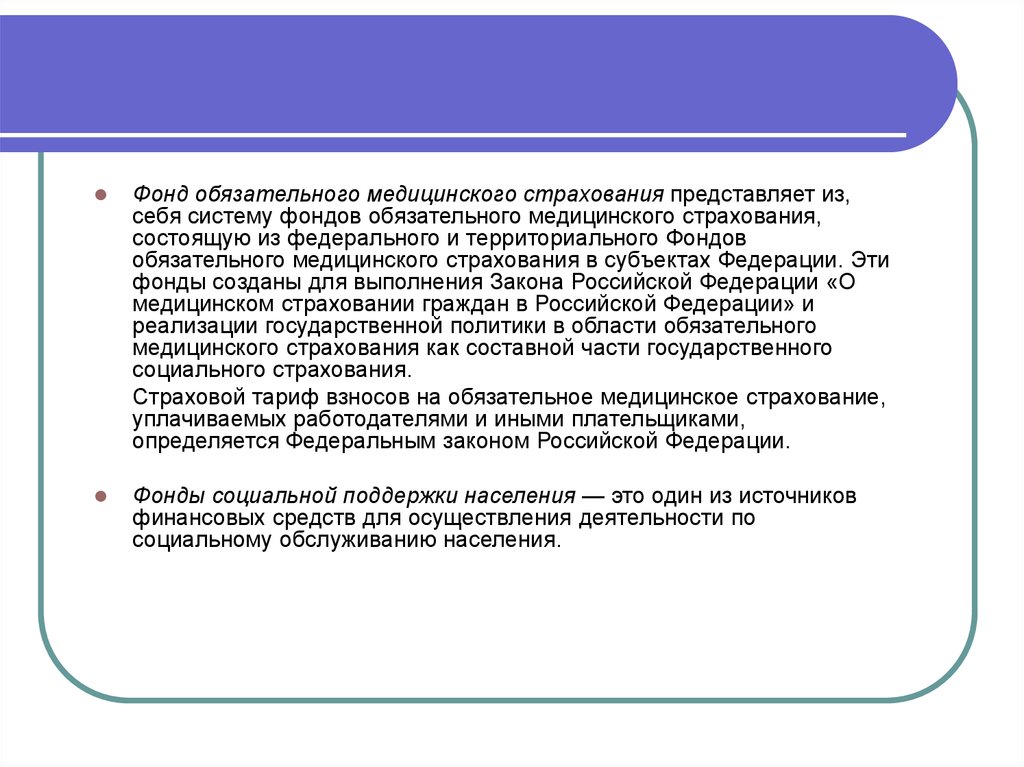 Фонд обязательного медицинского страхования представляет из, себя систему фондов обязательного медицинского страхования, состоящую из федерального и территориального Фондов обязательного медицинского страхования в субъектах Федерации. Эти фонды созданы для выполнения Закона Российской Федерации «О медицинском страховании граждан в Российской Федерации» и реализации государственной политики в области обязательного медицинского страхования как составной части государственного социального страхования.

Страховой тариф взносов на обязательное медицинское страхование, уплачиваемых работодателями и иными плательщиками, определяется Федеральным законом Российской Федерации.

Фонды социальной поддержки населения — это один из источников финансовых средств для осуществления деятельности по социальному обслуживанию населения.